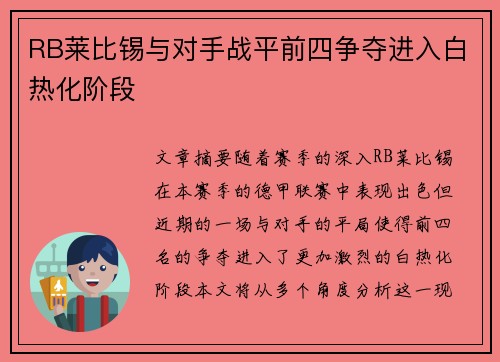 RB莱比锡与对手战平前四争夺进入白热化阶段

文章摘要随着赛季的深入RB莱比锡在本赛季的德甲联赛中表现出色但近期的一场与对手的平局使得前四名的争夺进入了更加激烈的白热化阶段本文将从多个角度分析这一现